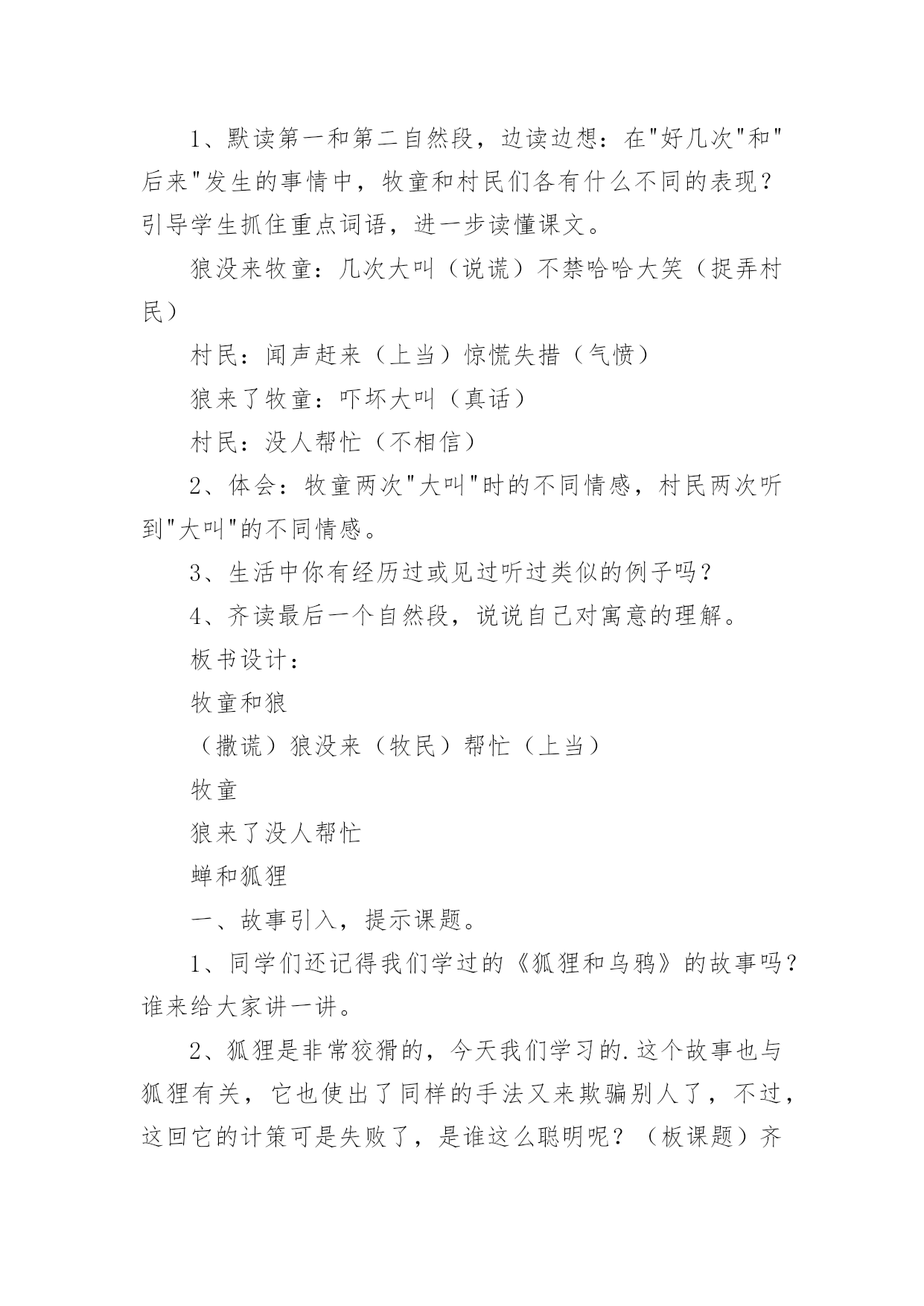 1、默读第一和第二自然段，边读边想：在"好几次"和"后来"发生的事情中，牧童和村民们各有什么不同的表现？引导学生抓住重点词语，进一步读懂课文。

狼没来牧童：几次大叫（说谎）不禁哈哈大笑（捉弄村民）

村民：闻声赶来（上当）惊慌失措（气愤）

狼来了牧童：吓坏大叫（真话）

村民：没人帮忙（不相信）

2、体会：牧童两次"大叫"时的不同情感，村民两次听到"大叫"的不同情感。

3、生活中你有经历过或见过听过类似的例子吗？

4、齐读最后一个自然段，说说自己对寓意的理解。

板书设计：

牧童和狼

（撒谎）狼没来（牧民）帮忙（上当）

牧童

狼来了没人帮忙

蝉和狐狸

一、故事引入，提示课题。

1、同学们还记得我们学过的《狐狸和乌鸦》的故事吗？谁来给大家讲一讲。

2、狐狸是非常狡猾的，今天我们学习的.这个故事也与狐狸有关，它也使出了同样的手法又来欺骗别人了，不过，这回它的计策可是失败了，是谁这么聪明呢？（板课题）齐